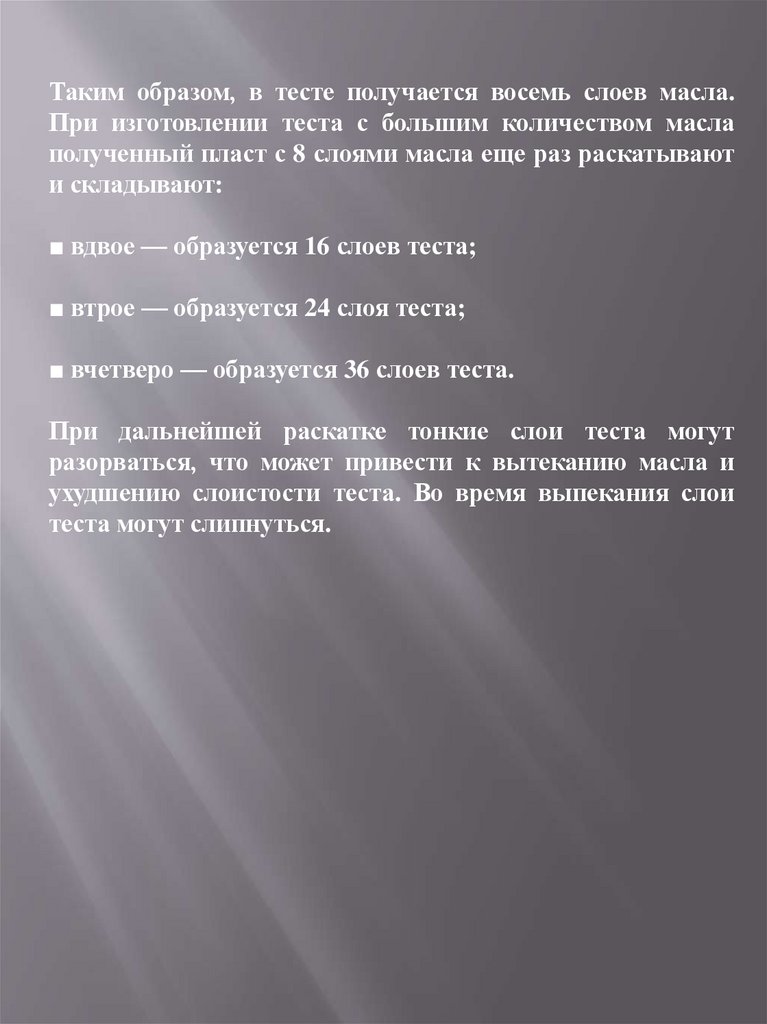 Таким образом, в тесте получается восемь слоев масла. При изготовлении теста с большим количеством масла полученный пласт с 8 слоями масла еще раз раскатывают и складывают:

■ вдвое — образуется 16 слоев теста;

■ втрое — образуется 24 слоя теста;

■ вчетверо — образуется 36 слоев теста.

При дальнейшей раскатке тонкие слои теста могут разорваться, что может привести к вытеканию масла и ухудшению слоистости теста. Во время выпекания слои теста могут слипнуться.